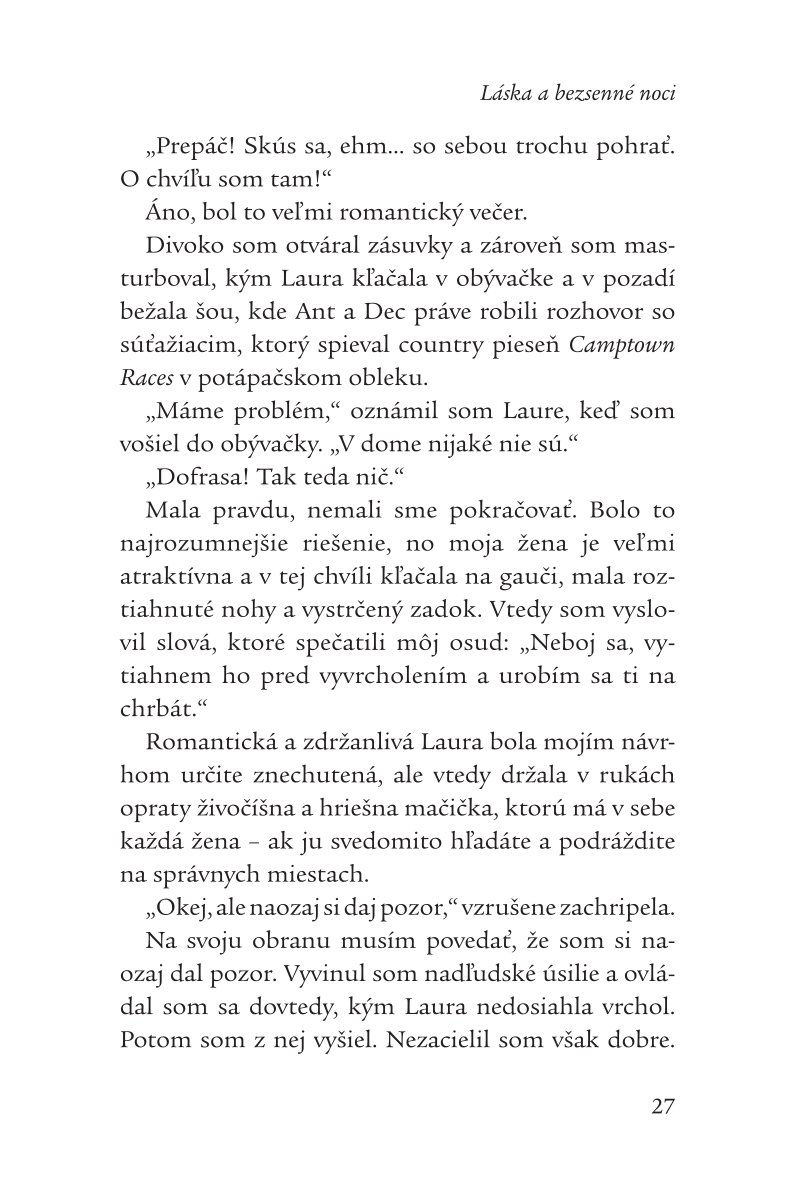 Láska a bezsenné noci

„Prepáč! Skús sa, ehm... so sebou trochu pohrať. O chvíľu som tam!“

Áno, bol to veľmi romantický večer.

Divoko som otváral zásuvky a zároveň som masturboval, kým Laura kľačala v obývačke a v pozadí bežala šou, kde Ant a Dec práve robili rozhovor so súťažiacim, ktorý spieval country pieseň Camptown Races v potápačskom obleku.

„Máme problém,“ oznámil som Laure, keď som vošiel do obývačky. „V dome nijaké nie sú.“

„Dofrasa! Tak teda nič.“

Mala pravdu, nemali sme pokračovať. Bolo to najrozumnejšie riešenie, no moja žena je veľmi atraktívna a v tej chvíli kľačala na gauči, mala roztiahnuté nohy a vystrčený zadok. Vtedy som vyslovil slová, ktoré spečatili môj osud: „Neboj sa, vytiahnem ho pred vyvrcholením a urobím sa ti na chrbát.“

Romantická a zdržanlivá Laura bola mojím návrhom určite znechutená, ale vtedy držala v rukách opraty živočíšna a hriešna mačička, ktorú má v sebe každá žena – ak ju svedomito hľadáte a podráždite na správnych miestach.

„Okej, ale naozaj si daj pozor,“ vzrušene zachripela.

Na svoju obranu musím povedať, že som si naozaj dal pozor. Vyvinul som nadľudské úsilie a ovládal som sa dovtedy, kým Laura nedosiahla vrchol. Potom som z nej vyšiel. Nezacielil som však dobre.

27